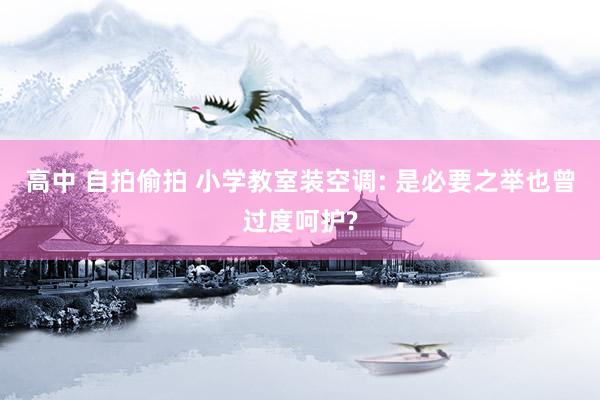 高中 自拍偷拍 小学教室装空调: 是必要之举也曾过度呵护?